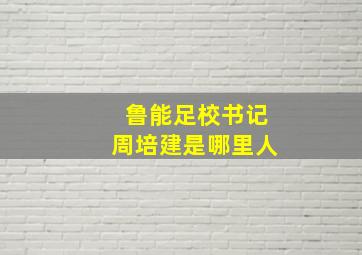 鲁能足校书记
周培建是哪里人